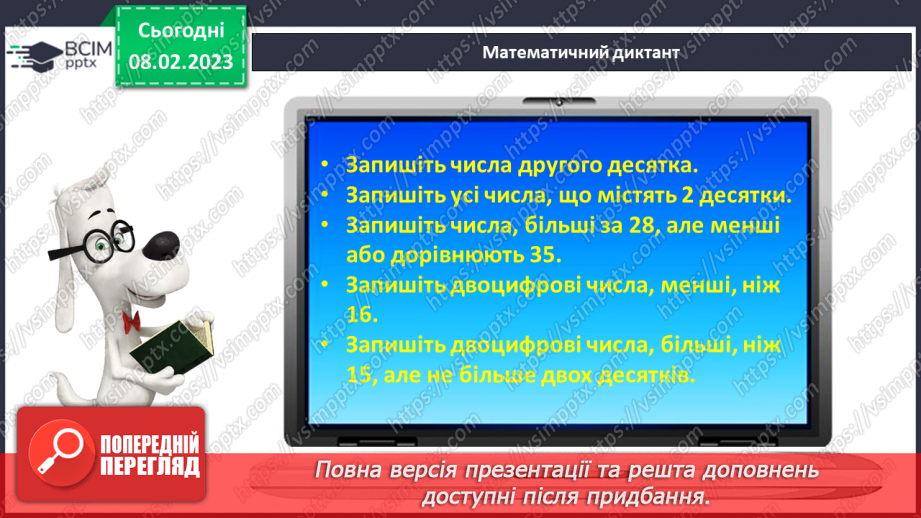 ВСІМ pptx

Сьогодні 08.02.2023

Математичний диктант

• Запишіть числа другого десятка.
• Запишіть усі числа, що містять 2 десятки.
• Запишіть числа, більші за 28, але менші або дорівнюють 35.
• Запишіть двоцифрові числа, менші, ніж 16.
• Запишіть двоцифрові числа, більші, ніж 15, але не більше двох десятків.

ПОПЕРЕДНІЙ ПЕРЕГЛЯД

Повна версія презентації та решта доповнень доступні після придбання.

https://vsimpptx.com